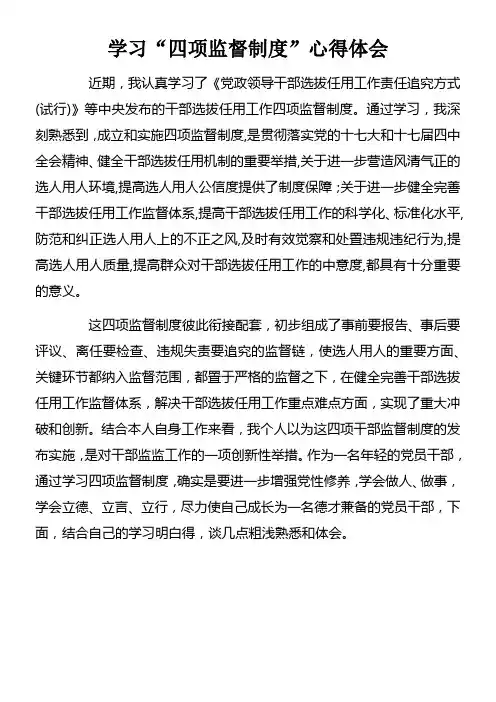 学习“四项监督制度”心得体会

近期，我认真学习了《党政领导干部选拔任用工作责任追究方式(试行)》等中央发布的干部选拔任用工作四项监督制度。通过学习，我深刻熟悉到，成立和实施四项监督制度，是贯彻落实党的十七大和十七届四中全会精神、健全干部选拔任用机制的重要举措，关于进一步营造风清气正的选人用人环境，提高选人用人公信度提供了制度保障；关于进一步健全完善干部选拔任用工作监督体系，提高干部选拔任用工作的科学化、标准化水平，防范和纠正选人用人上的不正之风，及时有效觉察和处置违规违纪行为，提高选人用人质量，提高群众对干部选拔任用工作的中意度，都具有十分重要的意义。

这四项监督制度彼此衔接配套，初步组成了事前要报告、事后要评议、离任要检查、违规失责要追究的监督链，使选人用人的重要方面、关键环节都纳入监督范围，都置于严格的监督之下，在健全完善干部选拔任用工作监督体系，解决干部选拔任用工作重点难点方面，实现了重大冲破和创新。结合本人自身工作来看，我个人以为这四项干部监督制度的发布实施，是对干部监监工作的一项创新性举措。作为一名年轻的党员干部，通过学习四项监督制度，确实是要进一步增强党性修养，学会做人、做事，学会立德、立言、立行，尽力使自己成长为一名德才兼备的党员干部，下面，结合自己的学习明白得，谈几点粗浅熟悉和体会。